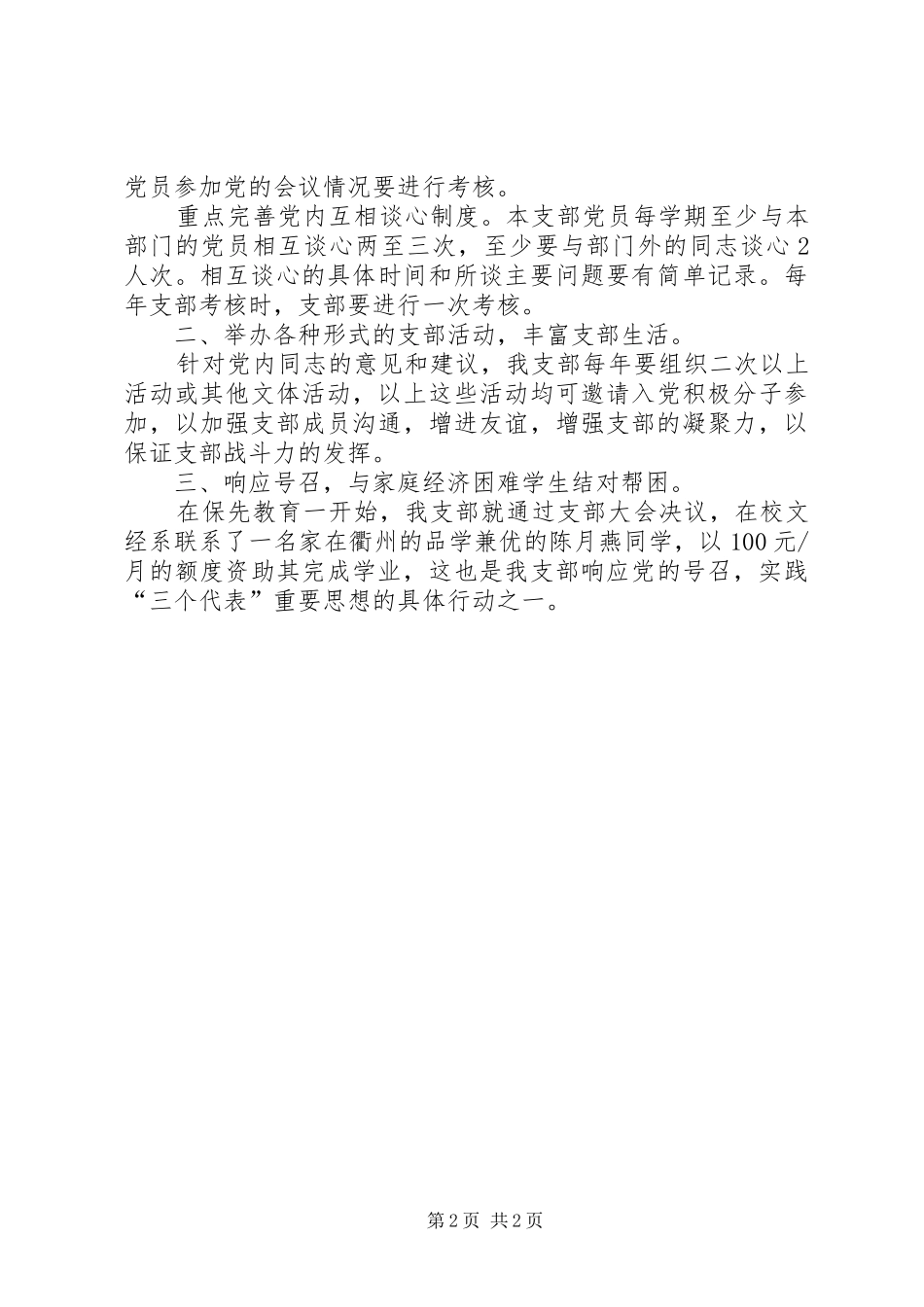 党员参加党的会议情况要进行考核。

重点完善党内互相谈心制度。本支部党员每学期至少与本部门的党员相互谈心两至三次，至少要与部门外的同志谈心2人次。相互谈心的具体时间和所谈主要问题要有简单记录。每年支部考核时，支部要进行一次考核。

二、举办各种形式的支部活动，丰富支部生活。

针对党内同志的意见和建议，我支部每年要组织二次以上活动或其他文体活动，以上这些活动均可邀请入党积极分子参加，以加强支部成员沟通，增进友谊，增强支部的凝聚力，以保证支部战斗力的发挥。

三、响应号召，与家庭经济困难学生结对帮困。

在保先教育一开始，我支部就通过支部大会决议，在校文经系联系了一名家在衢州的品学兼优的陈月燕同学，以100元/月的额度资助其完成学业，这也是我支部响应党的号召，实践“三个代表”重要思想的具体行动之一。

第2页 共2页